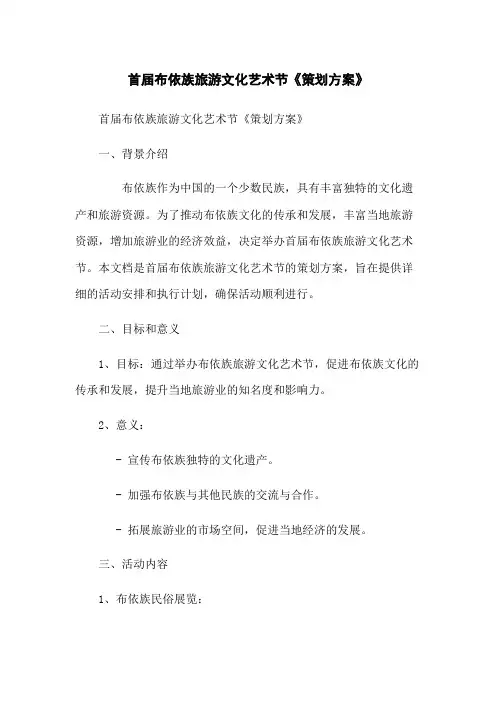 首届布依族旅游文化艺术节《策划方案》

首届布依族旅游文化艺术节《策划方案》

一、背景介绍

布依族作为中国的一个少数民族，具有丰富独特的文化遗产和旅游资源。为了推动布依族文化的传承和发展，丰富当地旅游资源，增加旅游业的经济效益，决定举办首届布依族旅游文化艺术节。本文档是首届布依族旅游文化艺术节的策划方案，旨在提供详细的活动安排和执行计划，确保活动顺利进行。

二、目标和意义

1、目标：通过举办布依族旅游文化艺术节，促进布依族文化的传承和发展，提升当地旅游业的知名度和影响力。

2、意义：

- 宣传布依族独特的文化遗产。

- 加强布依族与其他民族的交流与合作。

- 拓展旅游业的市场空间，促进当地经济的发展。

三、活动内容

1、布依族民俗展览：